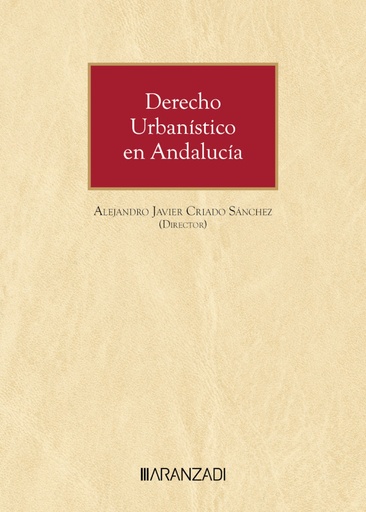 Derecho Urbanístico en Andalucía

Alejandro Javier Criado Sánchez
(Director)

ARANZADI